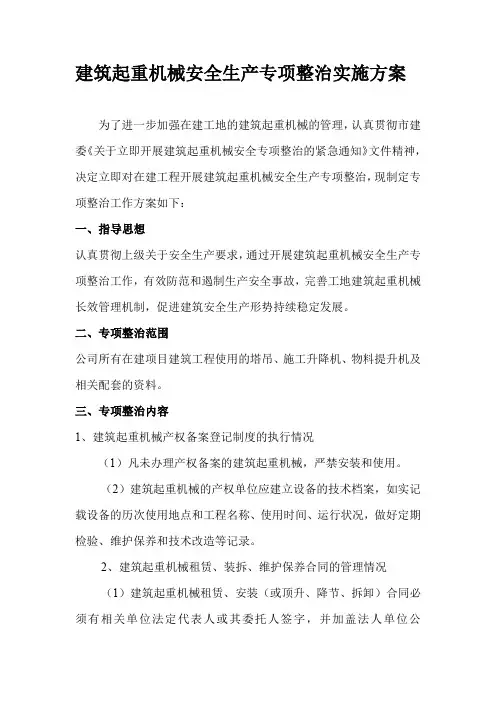 建筑起重机械安全生产专项整治实施方案

为了进一步加强在建工地的建筑起重机械的管理，认真贯彻市建委《关于立即开展建筑起重机械安全专项整治的紧急通知》文件精神，决定立即对在建工程开展建筑起重机械安全生产专项整治，现制定专项整治工作方案如下：

一、指导思想

认真贯彻上级关于安全生产要求，通过开展建筑起重机械安全生产专项整治工作，有效防范和遏制生产安全事故，完善工地建筑起重机械长效管理机制，促进建筑安全生产形势持续稳定发展。

二、专项整治范围

公司所有在建项目建筑工程使用的塔吊、施工升降机、物料提升机及相关配套的资料。

三、专项整治内容

1、建筑起重机械产权备案登记制度的执行情况

（1）凡未办理产权备案的建筑起重机械，严禁安装和使用。

（2）建筑起重机械的产权单位应建立设备的技术档案，如实记载设备的历次使用地点和工程名称、使用时间、运行状况，做好定期检验、维护保养和技术改造等记录。

2、建筑起重机械租赁、装拆、维护保养合同的管理情况

（1）建筑起重机械租赁、安装（或顶升、降节、拆卸）合同必须有相关单位法定代表人或其委托人签字，并加盖法人单位公